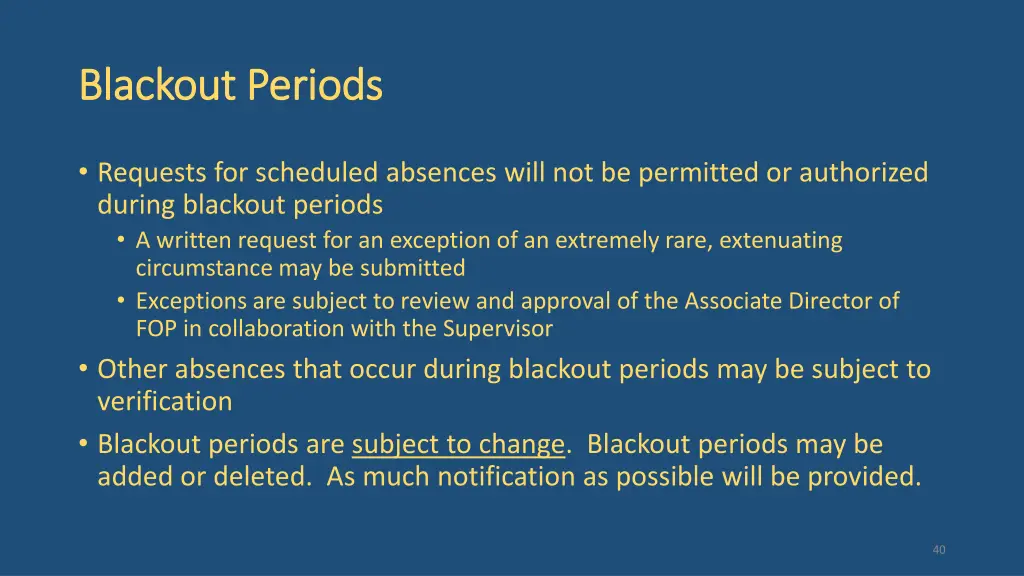 Blackout Periods

• Requests for scheduled absences will not be permitted or authorized during blackout periods
  • A written request for an exception of an extremely rare, extenuating circumstance may be submitted
  • Exceptions are subject to review and approval of the Associate Director of FOP in collaboration with the Supervisor
• Other absences that occur during blackout periods may be subject to verification
• Blackout periods are subject to change. Blackout periods may be added or deleted. As much notification as possible will be provided.

40